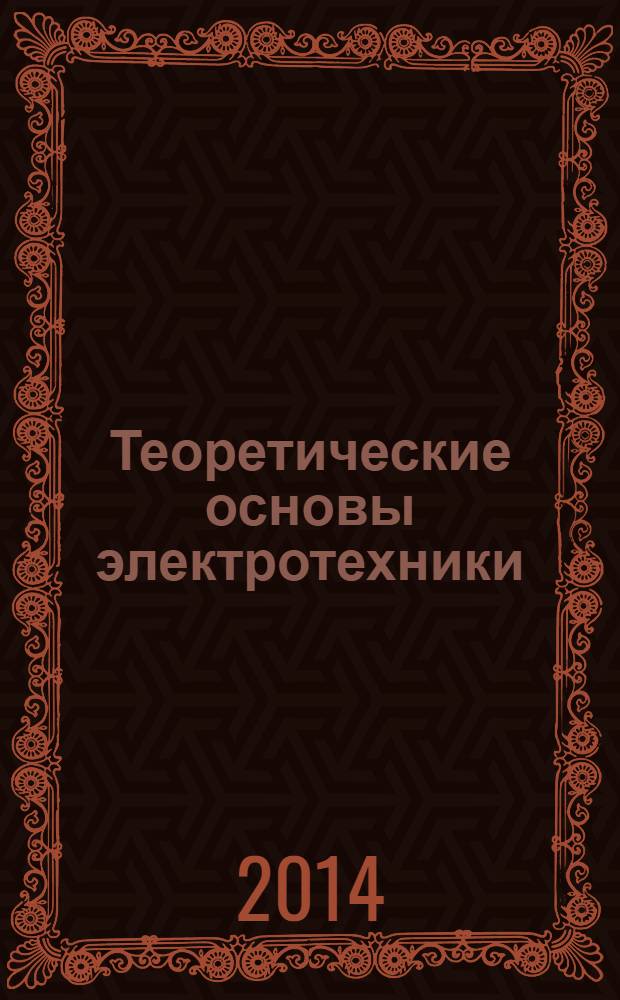 Теоретические основы электротехники

2014